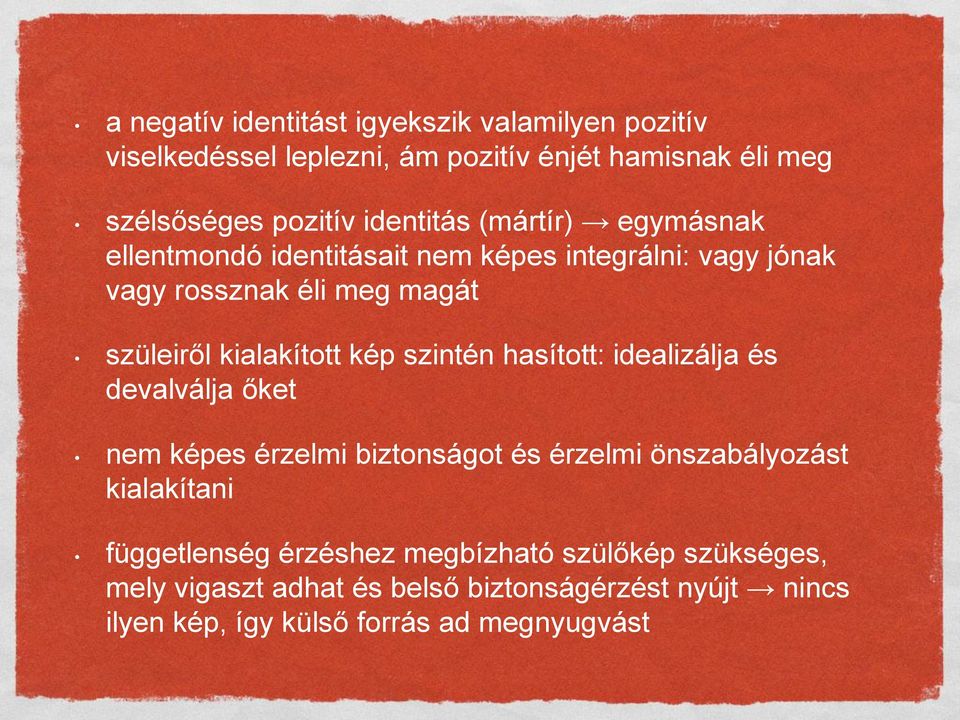 • a negatív identitást igyekszik valamilyen pozitív viselkedéssel leplezni, ám pozitív énjét hamisnak éli meg

• szélsőséges pozitív identitás (mártír) → egymásnak ellentmondó identitásait nem képes integrálni: vagy jónak vagy rossznak éli meg magát

• szüleiről kialakított kép szintén hasított: idealizálja és devalválja őket

• nem képes érzelmi biztonságot és érzelmi önszabályozást kialakítani

• függetlenség érzéshez megbízható szülőkép szükséges, mely vigaszt adhat és belső biztonságérzést nyújt → nincs ilyen kép, így külső forrás ad megnyugvást